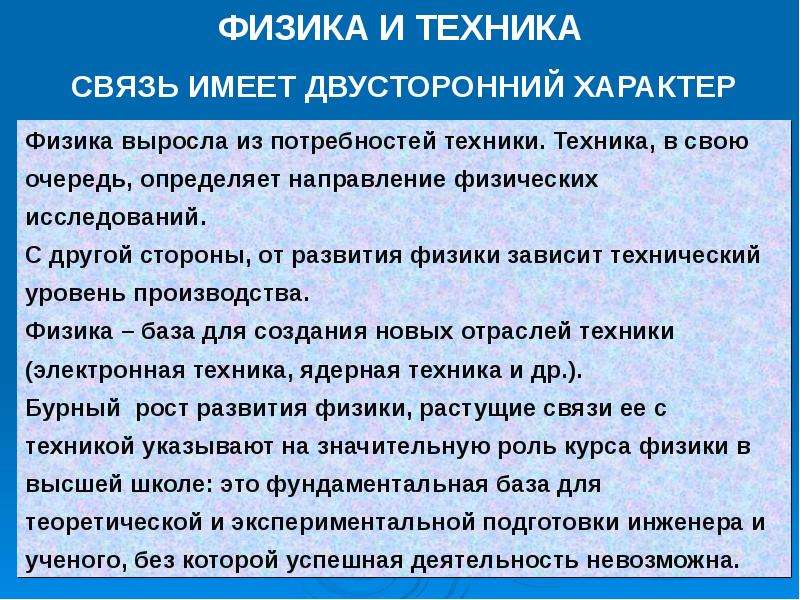 ФИЗИКА И ТЕХНИКА

СВЯЗЬ ИМЕЕТ ДВУСТОРОННИЙ ХАРАКТЕР

Физика выросла из потребностей техники. Техника, в свою очередь, определяет направление физических исследований.
С другой стороны, от развития физики зависит технический уровень производства.
Физика – база для создания новых отраслей техники (электронная техника, ядерная техника и др.).
Бурный рост развития физики, растущие связи ее с техникой указывают на значительную роль курса физики в высшей школе: это фундаментальная база для теоретической и экспериментальной подготовки инженера и ученого, без которой успешная деятельность невозможна.